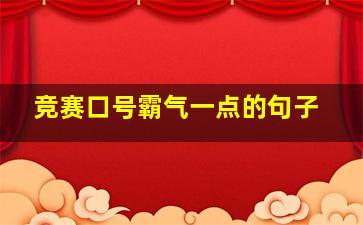 竞赛口号霸气一点的句子